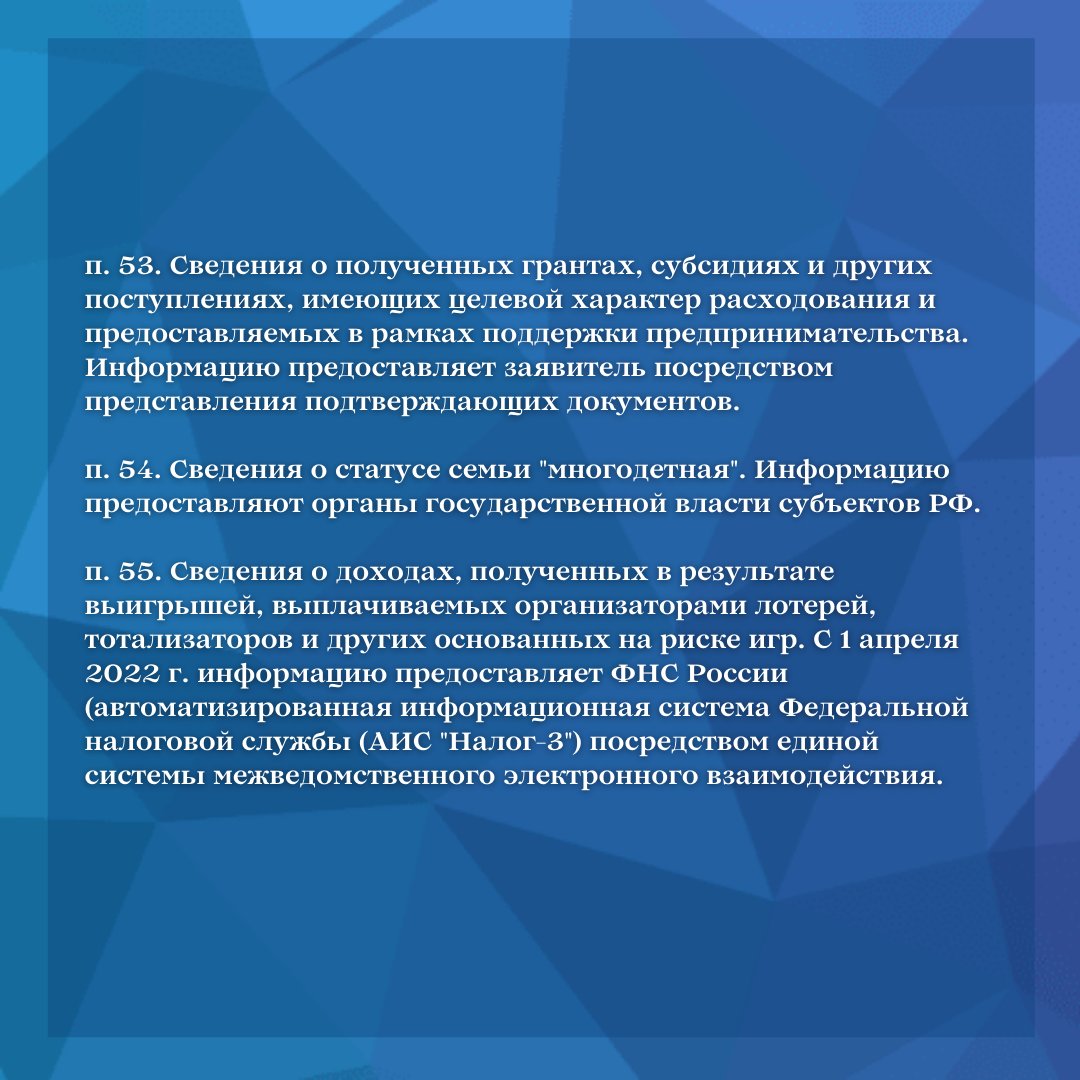 п. 53. Сведения о полученных грантах, субсидиях и других поступлениях, имеющих целевой характер расходования и предоставляемых в рамках поддержки предпринимательства. Информацию предоставляет заявитель посредством представления подтверждающих документов.

п. 54. Сведения о статусе семьи "многодетная". Информацию предоставляют органы государственной власти субъектов РФ.

п. 55. Сведения о доходах, полученных в результате выигрышей, выплачиваемых организаторами лотерей, тотализаторов и других основанных на риске игр. С 1 апреля 2022 г. информацию предоставляет ФНС России (автоматизированная информационная система Федеральной налоговой службы (АИС "Налог-3") посредством единой системы межведомственного электронного взаимодействия.